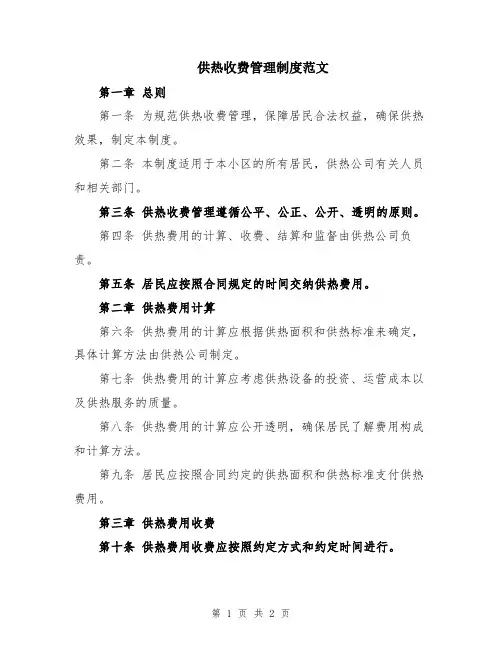 供热收费管理制度范文

第一章 总则

第一条 为规范供热收费管理，保障居民合法权益，确保供热效果，制定本制度。

第二条 本制度适用于本小区的所有居民，供热公司有关人员和相关部门。

第三条 供热收费管理遵循公平、公正、公开、透明的原则。

第四条 供热费用的计算、收费、结算和监督由供热公司负责。

第五条 居民应按照合同规定的时间交纳供热费用。

第二章 供热费用计算

第六条 供热费用的计算应根据供热面积和供热标准来确定，具体计算方法由供热公司制定。

第七条 供热费用的计算应考虑供热设备的投资、运营成本以及供热服务的质量。

第八条 供热费用的计算应公开透明，确保居民了解费用构成和计算方法。

第九条 居民应按照合同约定的供热面积和供热标准支付供热费用。

第三章 供热费用收费

第十条 供热费用收费应按照约定方式和约定时间进行。

第 1 页 共 2 页